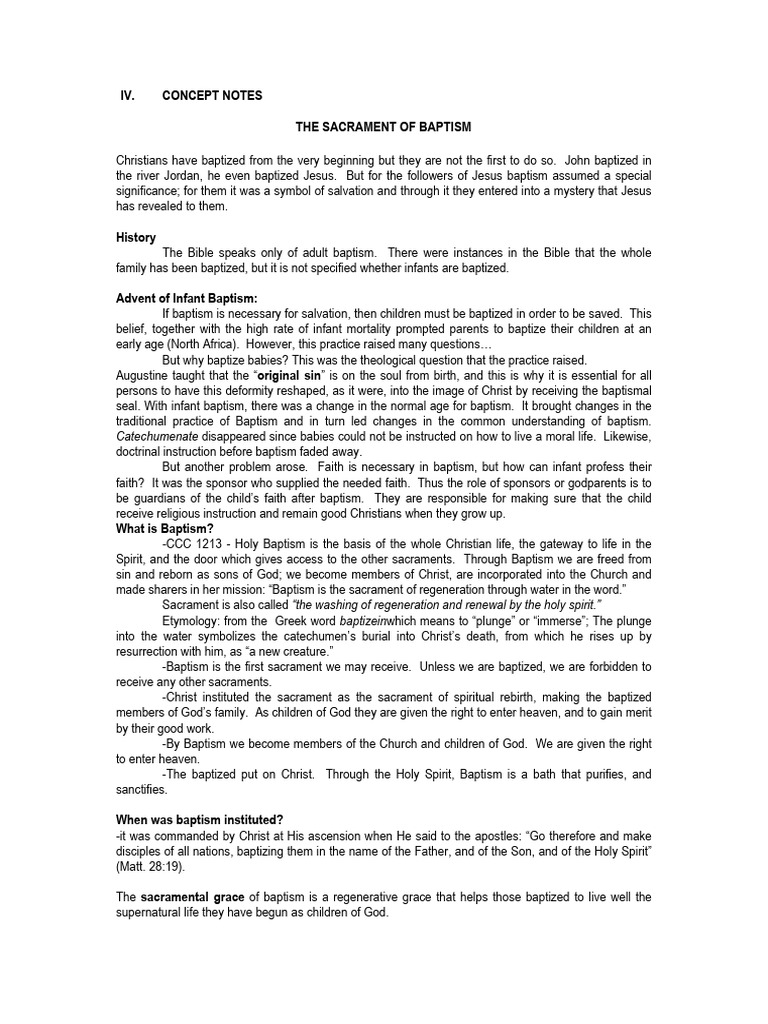 IV. CONCEPT NOTES

THE SACRAMENT OF BAPTISM

Christians have baptized from the very beginning but they are not the first to do so. John baptized in the river Jordan, he even baptized Jesus. But for the followers of Jesus baptism assumed a special significance; for them it was a symbol of salvation and through it they entered into a mystery that Jesus has revealed to them.

History

The Bible speaks only of adult baptism. There were instances in the Bible that the whole family has been baptized, but it is not specified whether infants are baptized.

Advent of Infant Baptism:

If baptism is necessary for salvation, then children must be baptized in order to be saved. This belief, together with the high rate of infant mortality prompted parents to baptize their children at an early age (North Africa). However, this practice raised many questions…

But why baptize babies? This was the theological question that the practice raised.

Augustine taught that the "original sin" is on the soul from birth, and this is why it is essential for all persons to have this deformity reshaped, as it were, into the image of Christ by receiving the baptismal seal. With infant baptism, there was a change in the normal age for baptism. It brought changes in the traditional practice of Baptism and in turn led changes in the common understanding of baptism. Catechumenate disappeared since babies could not be instructed on how to live a moral life. Likewise, doctrinal instruction before baptism faded away.

But another problem arose. Faith is necessary in baptism, but how can infant profess their faith? It was the sponsor who supplied the needed faith. Thus the role of sponsors or godparents is to be guardians of the child's faith after baptism. They are responsible for making sure that the child receive religious instruction and remain good Christians when they grow up.

What is Baptism?

-CCC 1213 - Holy Baptism is the basis of the whole Christian life, the gateway to life in the Spirit, and the door which gives access to the other sacraments. Through Baptism we are freed from sin and reborn as sons of God; we become members of Christ, are incorporated into the Church and made sharers in her mission: "Baptism is the sacrament of regeneration through water in the word."

Sacrament is also called "the washing of regeneration and renewal by the holy spirit."

Etymology: from the Greek word baptizeinwhich means to "plunge" or "immerse"; The plunge into the water symbolizes the catechumen's burial into Christ's death, from which he rises up by resurrection with him, as "a new creature."

-Baptism is the first sacrament we may receive. Unless we are baptized, we are forbidden to receive any other sacraments.

-Christ instituted the sacrament as the sacrament of spiritual rebirth, making the baptized members of God's family. As children of God they are given the right to enter heaven, and to gain merit by their good work.

-By Baptism we become members of the Church and children of God. We are given the right to enter heaven.

-The baptized put on Christ. Through the Holy Spirit, Baptism is a bath that purifies, and sanctifies.

When was baptism instituted?

-it was commanded by Christ at His ascension when He said to the apostles: "Go therefore and make disciples of all nations, baptizing them in the name of the Father, and of the Son, and of the Holy Spirit" (Matt. 28:19).

The sacramental grace of baptism is a regenerative grace that helps those baptized to live well the supernatural life they have begun as children of God.